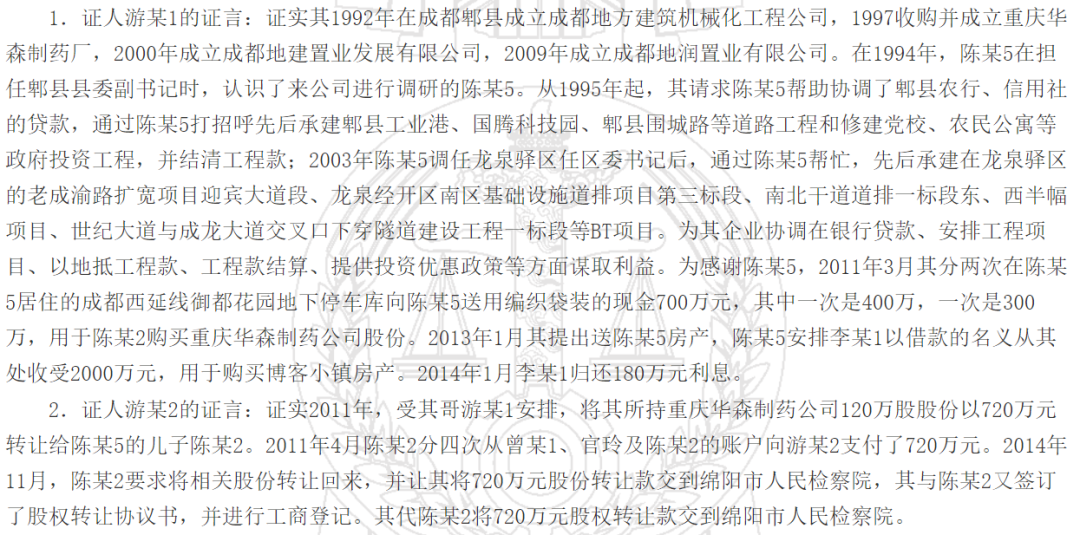 1．证人游某1的证言：证实其1992年在成都郫县成立成都地方建筑机械化工程公司，1997收购并成立重庆华森制药厂，2000年成立成都地建置业发展有限公司，2009年成立成都地润置业有限公司。在1994年，陈某5在担任郫县县委副书记时，认识了来公司进行调研的陈某5。从1995年起，其请求陈某5帮助协调了郫县农行、信用社的贷款，通过陈某5打招呼先后承建郫县工业港、国腾科技园、郫县围城路等道路工程和修建党校、农民公寓等政府投资工程，并结清工程款；2003年陈某5调任龙泉驿区任区委书记后，通过陈某5帮忙，先后承建在龙泉驿区的老成渝路扩宽项目迎宾大道段、龙泉经开区南区基础设施道排项目第三标段、南北干道道排一标段东、西半幅项目、世纪大道与成龙大道交叉口下穿隧道建设工程一标段等BT项目。为其企业协调在银行贷款、安排工程项目、以地抵工程款、工程款结算、提供投资优惠政策等方面谋取利益。为感谢陈某5，2011年3月其分两次在陈某5居住的成都西延线御都花园地下停车库向陈某5送用编织袋装的现金700万元，其中一次是400万，一次是300万，用于陈某2购买重庆华森制药公司股份。2013年1月其提出送陈某5房产，陈某5安排李某1以借款的名义从其处收受2000万元，用于购买博客小镇房产。2014年1月李某1归还180万元利息。

2．证人游某2的证言：证实2011年，受其哥游某1安排，将其所持重庆华森制药公司120万股股份以720万元转让给陈某5的儿子陈某2。2011年4月陈某2分四次从曾某1、官玲及陈某2的账户向游某2支付了720万元。2014年11月，陈某2要求将相关股份转让回来，并让其将720万元股份转让款交到绵阳市人民检察院，其与陈某2又签订了股权转让协议书，并进行工商登记。其代陈某2将720万元股权转让款交到绵阳市人民检察院。